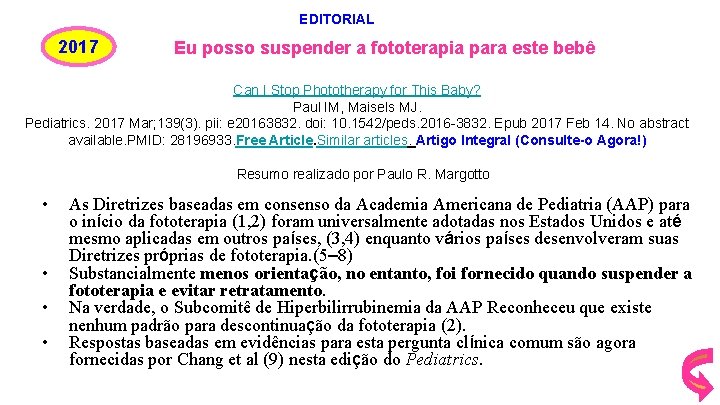 EDITORIAL

2017

Eu posso suspender a fototerapia para este bebê

Can I Stop Phototherapy for This Baby?
Paul IM, Maisels MJ.
Pediatrics. 2017 Mar;139(3). pii: e20163832. doi: 10.1542/peds.2016-3832. Epub 2017 Feb 14. No abstract available.PMID: 28196933.Free Article.Similar articles. Artigo Integral (Consulte-o Agora!)

Resumo realizado por Paulo R. Margotto

• As Diretrizes baseadas em consenso da Academia Americana de Pediatria (AAP) para o início da fototerapia (1,2) foram universalmente adotadas nos Estados Unidos e até mesmo aplicadas em outros países, (3,4) enquanto vários países desenvolveram suas Diretrizes próprias de fototerapia.(5–8)
• Substancialmente menos orientação, no entanto, foi fornecido quando suspender a fototerapia e evitar retratamento.
• Na verdade, o Subcomitê de Hiperbilirrubinemia da AAP Reconheceu que existe nenhum padrão para descontinuação da fototerapia (2).
• Respostas baseadas em evidências para esta pergunta clínica comum são agora fornecidas por Chang et al (9) nesta edição do Pediatrics.